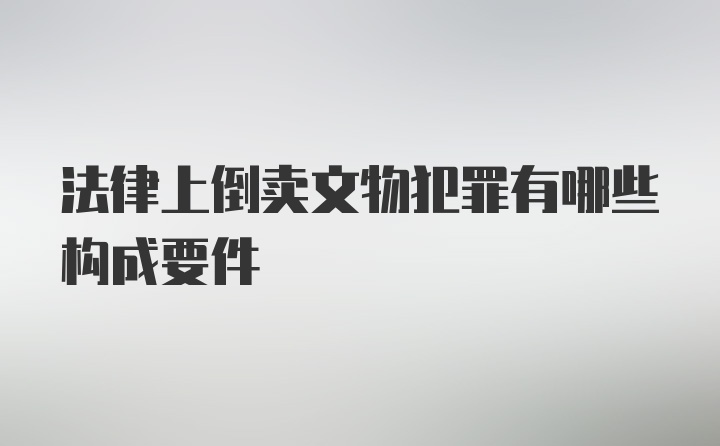 法律上倒卖文物犯罪有哪些构成要件